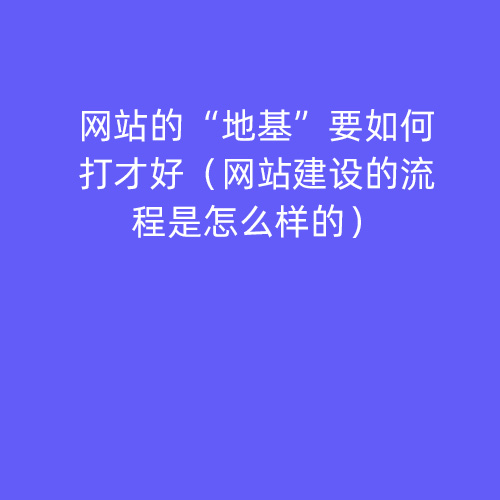 网站的“地基”要如何打才好（网站建设的流程是怎么样的）